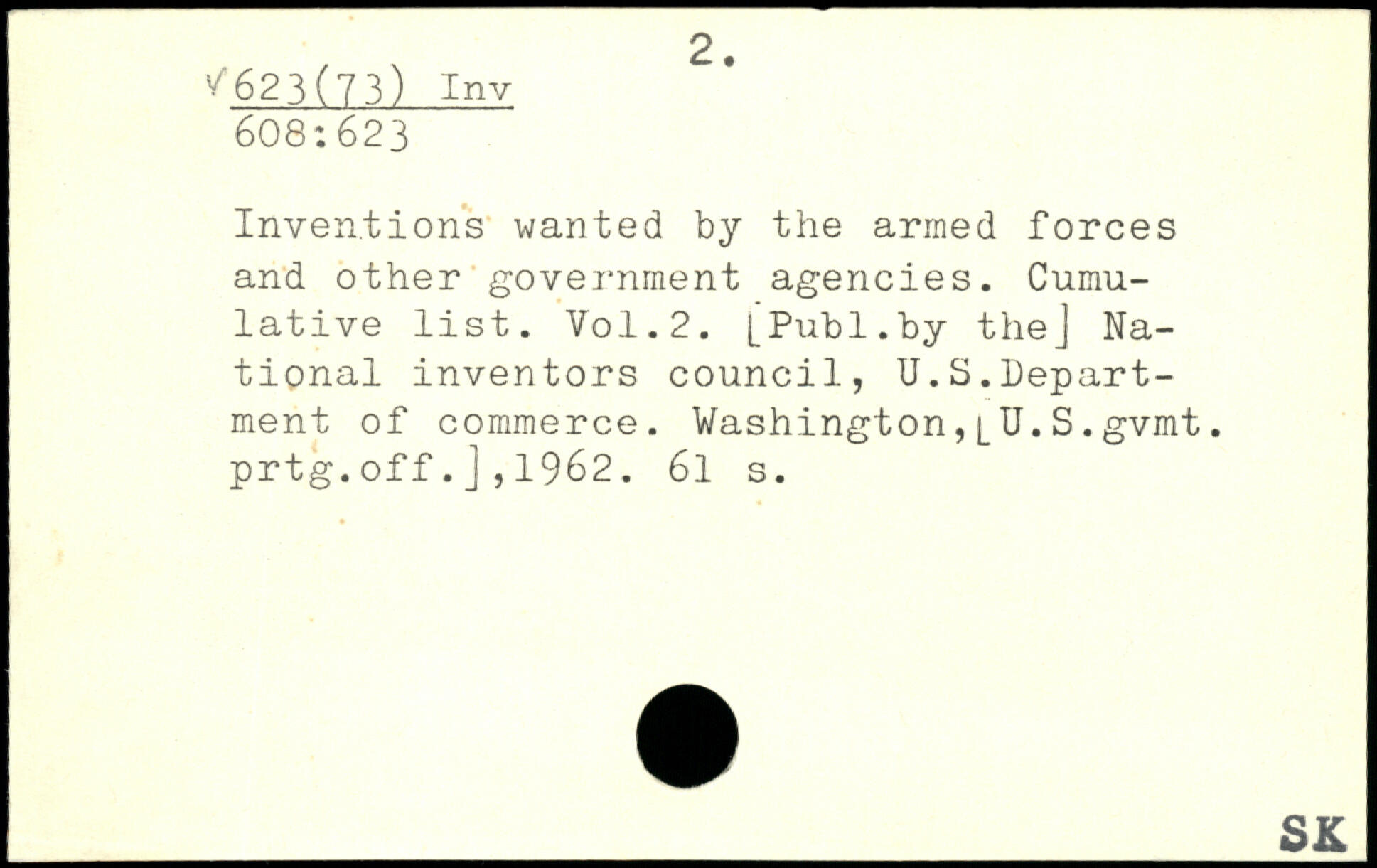 2.

√623(73) Inv
608:623

Inventions wanted by the armed forces and other government agencies. Cumulative list. Vol.2. [Publ.by the] National inventors council, U.S.Department of commerce. Washington,[U.S.gvmt. prtg.off.],1962. 61 s.

SK